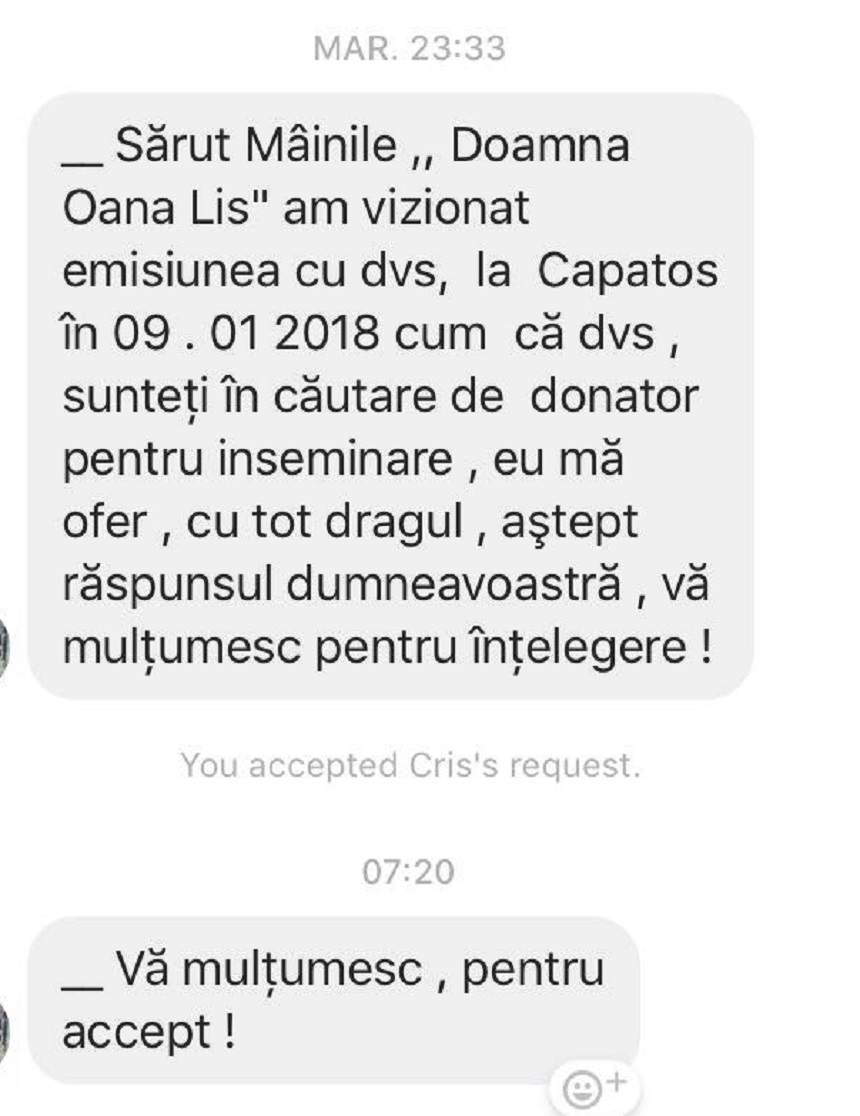 MAR. 23:33

__ Sărut Mâinile ,, Doamna Oana Lis" am vizionat emisiunea cu dvs, la Capatos în 09 . 01 2018 cum că dvs , sunteți în căutare de donator pentru inseminare , eu mă ofer , cu tot dragul , aştept răspunsul dumneavoastră , vă mulțumesc pentru înțelegere !

You accepted Cris's request.

07:20

__ Vă mulțumesc , pentru accept !